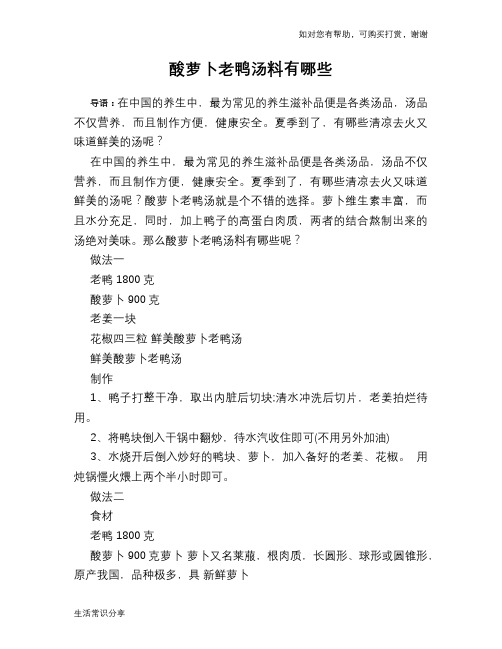 如对您有帮助，可购买打赏，谢谢

酸萝卜老鸭汤料有哪些

导语：在中国的养生中，最为常见的养生滋补品便是各类汤品，汤品不仅营养，而且制作方便，健康安全。夏季到了，有哪些清凉去火又味道鲜美的汤呢？

在中国的养生中，最为常见的养生滋补品便是各类汤品，汤品不仅营养，而且制作方便，健康安全。夏季到了，有哪些清凉去火又味道鲜美的汤呢？酸萝卜老鸭汤就是个不错的选择。萝卜维生素丰富，而且水分充足，同时，加上鸭子的高蛋白肉质，两者的结合熬制出来的汤绝对美味。那么酸萝卜老鸭汤料有哪些呢？

做法一

老鸭 1800 克

酸萝卜 900 克

老姜一块

花椒四三粒 鲜美酸萝卜老鸭汤

鲜美酸萝卜老鸭汤

制作

1、鸭子打整干净，取出内脏后切块;清水冲洗后切片，老姜拍烂待用。

2、将鸭块倒入干锅中翻炒，待水汽收住即可(不用另外加油)

3、水烧开后倒入炒好的鸭块、萝卜，加入备好的老姜、花椒。 用炖锅慢火煨上两个半小时即可。

做法二

食材

老鸭 1800 克

酸萝卜 900 克萝卜 萝卜又名莱菔，根肉质，长圆形、球形或圆锥形，原产我国，品种极多，具 新鲜萝卜

生活常识分享